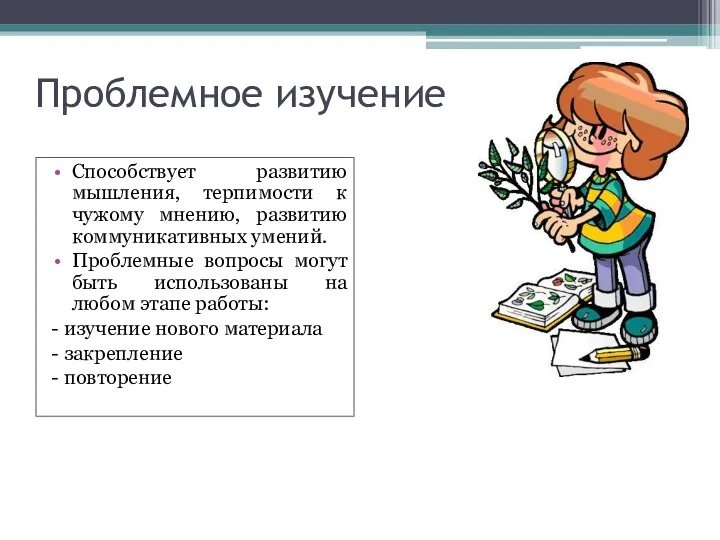 Проблемное изучение

• Способствует развитию мышления, терпимости к чужому мнению, развитию коммуникативных умений.
• Проблемные вопросы могут быть использованы на любом этапе работы:
- изучение нового материала
- закрепление
- повторение